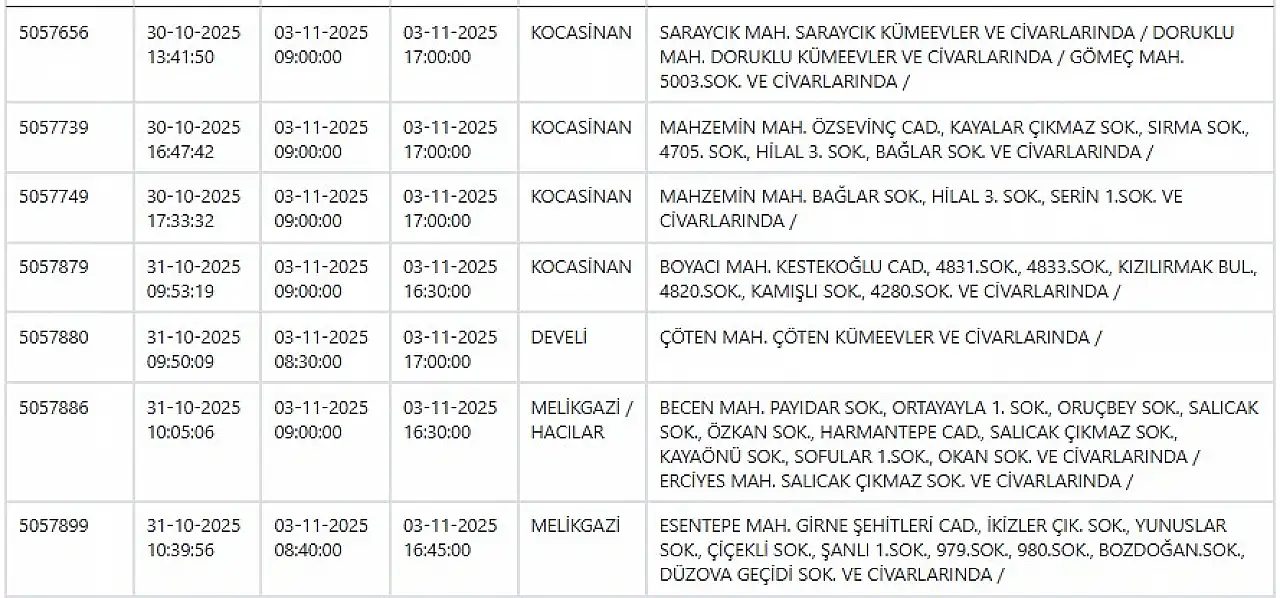 | | | | | | |
|---|---|---|---|---|---|
| 5057656 | 30-10-2025 13:41:50 | 03-11-2025 09:00:00 | 03-11-2025 17:00:00 | KOCASİNAN | SARAYCIK MAH. SARAYCIK KÜMEEVLER VE CİVARLARINDA / DORUKLU MAH. DORUKLU KÜMEEVLER VE CİVARLARINDA / GÖMEÇ MAH. 5003.SOK. VE CİVARLARINDA / |
| 5057739 | 30-10-2025 16:47:42 | 03-11-2025 09:00:00 | 03-11-2025 17:00:00 | KOCASİNAN | MAHZEMİN MAH. ÖZSEVİNÇ CAD., KAYALAR ÇIKMAZ SOK., SIRMA SOK., 4705. SOK., HİLAL 3. SOK., BAĞLAR SOK. VE CİVARLARINDA / |
| 5057749 | 30-10-2025 17:33:32 | 03-11-2025 09:00:00 | 03-11-2025 17:00:00 | KOCASİNAN | MAHZEMİN MAH. BAĞLAR SOK., HİLAL 3. SOK., SERİN 1.SOK. VE CİVARLARINDA / |
| 5057879 | 31-10-2025 09:53:19 | 03-11-2025 09:00:00 | 03-11-2025 16:30:00 | KOCASİNAN | BOYACI MAH. KESTEKOĞLU CAD., 4831.SOK., 4833.SOK., KIZILIRMAK BUL., 4820.SOK., KAMIŞLI SOK., 4280.SOK. VE CİVARLARINDA / |
| 5057880 | 31-10-2025 09:50:09 | 03-11-2025 08:30:00 | 03-11-2025 17:00:00 | DEVELİ | ÇÖTEN MAH. ÇÖTEN KÜMEEVLER VE CİVARLARINDA / |
| 5057886 | 31-10-2025 10:05:06 | 03-11-2025 09:00:00 | 03-11-2025 16:30:00 | MELİKGAZİ / HACILAR | BECEN MAH. PAYIDAR SOK., ORTAYAYLA 1. SOK., ORUÇBEY SOK., SALICAK SOK., ÖZKAN SOK., HARMANTEPE CAD., SALICAK ÇIKMAZ SOK., KAYAÖNÜ SOK., SOFULAR 1.SOK., OKAN SOK. VE CİVARLARINDA / ERCİYES MAH. SALICAK ÇIKMAZ SOK. VE CİVARLARINDA / |
| 5057899 | 31-10-2025 10:39:56 | 03-11-2025 08:40:00 | 03-11-2025 16:45:00 | MELİKGAZİ | ESENTEPE MAH. GİRNE ŞEHİTLERİ CAD., İKİZLER ÇIK. SOK., YUNUSLAR SOK., ÇİÇEKLİ SOK., ŞANLI 1.SOK., 979.SOK., 980.SOK., BOZDOĞAN.SOK., DÜZOVA GEÇİDİ SOK. VE CİVARLARINDA / |